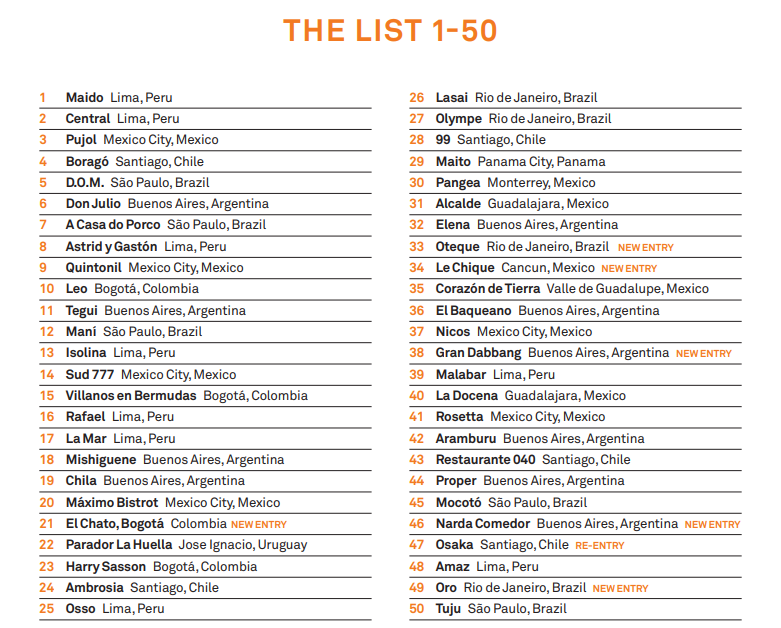 THE LIST 1-50

1 Maido Lima, Peru
2 Central Lima, Peru
3 Pujol Mexico City, Mexico
4 Boragó Santiago, Chile
5 D.O.M. São Paulo, Brazil
6 Don Julio Buenos Aires, Argentina
7 A Casa do Porco São Paulo, Brazil
8 Astrid y Gastón Lima, Peru
9 Quintonil Mexico City, Mexico
10 Leo Bogotá, Colombia
11 Tegui Buenos Aires, Argentina
12 Maní São Paulo, Brazil
13 Isolina Lima, Peru
14 Sud 777 Mexico City, Mexico
15 Villanos en Bermudas Bogotá, Colombia
16 Rafael Lima, Peru
17 La Mar Lima, Peru
18 Mishiguene Buenos Aires, Argentina
19 Chila Buenos Aires, Argentina
20 Máximo Bistrot Mexico City, Mexico
21 El Chato, Bogotá Colombia NEW ENTRY
22 Parador La Huella Jose Ignacio, Uruguay
23 Harry Sasson Bogotá, Colombia
24 Ambrosia Santiago, Chile
25 Osso Lima, Peru

26 Lasai Rio de Janeiro, Brazil
27 Olympe Rio de Janeiro, Brazil
28 99 Santiago, Chile
29 Maito Panama City, Panama
30 Pangea Monterrey, Mexico
31 Alcalde Guadalajara, Mexico
32 Elena Buenos Aires, Argentina
33 Oteque Rio de Janeiro, Brazil NEW ENTRY
34 Le Chique Cancun, Mexico NEW ENTRY
35 Corazón de Tierra Valle de Guadalupe, Mexico
36 El Baqueano Buenos Aires, Argentina
37 Nicos Mexico City, Mexico
38 Gran Dabbang Buenos Aires, Argentina NEW ENTRY
39 Malabar Lima, Peru
40 La Docena Guadalajara, Mexico
41 Rosetta Mexico City, Mexico
42 Aramburu Buenos Aires, Argentina
43 Restaurante 040 Santiago, Chile
44 Proper Buenos Aires, Argentina
45 Mocotó São Paulo, Brazil
46 Narda Comedor Buenos Aires, Argentina NEW ENTRY
47 Osaka Santiago, Chile RE-ENTRY
48 Amaz Lima, Peru
49 Oro Rio de Janeiro, Brazil NEW ENTRY
50 Tuju São Paulo, Brazil